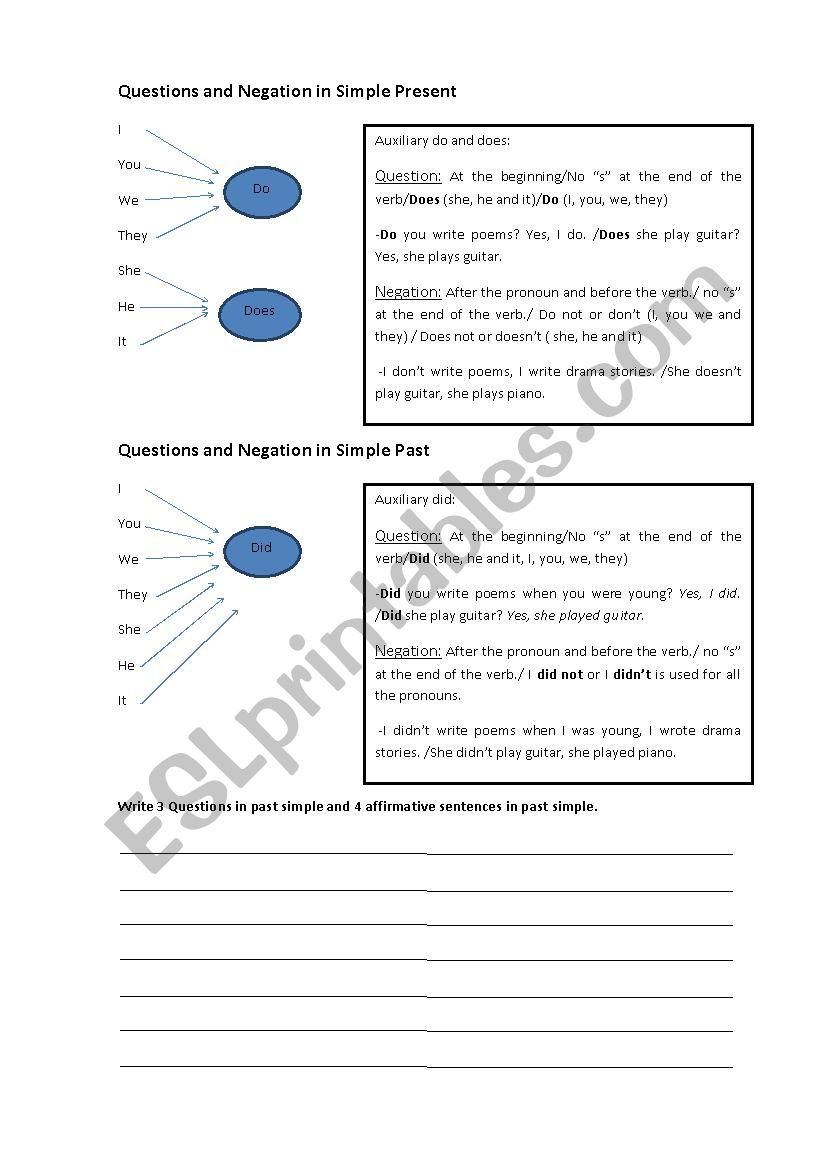 Questions and Negation in Simple Present

I

You

We

They

She

He

It

Do

Does

Auxiliary do and does:

Question: At the beginning/No "s" at the end of the verb/Does (she, he and it)/Do (I, you, we, they)

-Do you write poems? Yes, I do. /Does she play guitar? Yes, she plays guitar.

Negation: After the pronoun and before the verb./ no "s" at the end of the verb./ Do not or don't (I, you we and they) / Does not or doesn't ( she, he and it)

-I don't write poems, I write drama stories. /She doesn't play guitar, she plays piano.

Questions and Negation in Simple Past

I

You

We

They

She

He

It

Did

Auxiliary did:

Question: At the beginning/No "s" at the end of the verb/Did (she, he and it, I, you, we, they)

-Did you write poems when you were young? Yes, I did. /Did she play guitar? Yes, she played guitar.

Negation: After the pronoun and before the verb./ no "s" at the end of the verb./ I did not or I didn't is used for all the pronouns.

-I didn't write poems when I was young, I wrote drama stories. /She didn't play guitar, she played piano.

Write 3 Questions in past simple and 4 affirmative sentences in past simple.

ESLprintables.com